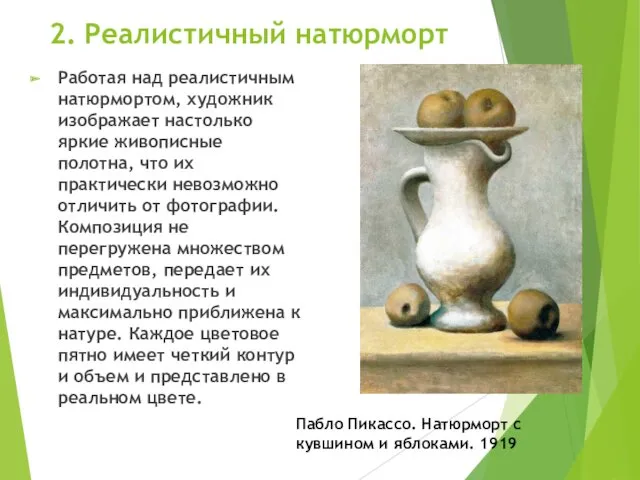 2. Реалистичный натюрморт

Работая над реалистичным натюрмортом, художник изображает настолько яркие живописные полотна, что их практически невозможно отличить от фотографии. Композиция не перегружена множеством предметов, передает их индивидуальность и максимально приближена к натуре. Каждое цветовое пятно имеет четкий контур и объем и представлено в реальном цвете.

Пабло Пикассо. Натюрморт с кувшином и яблоками. 1919